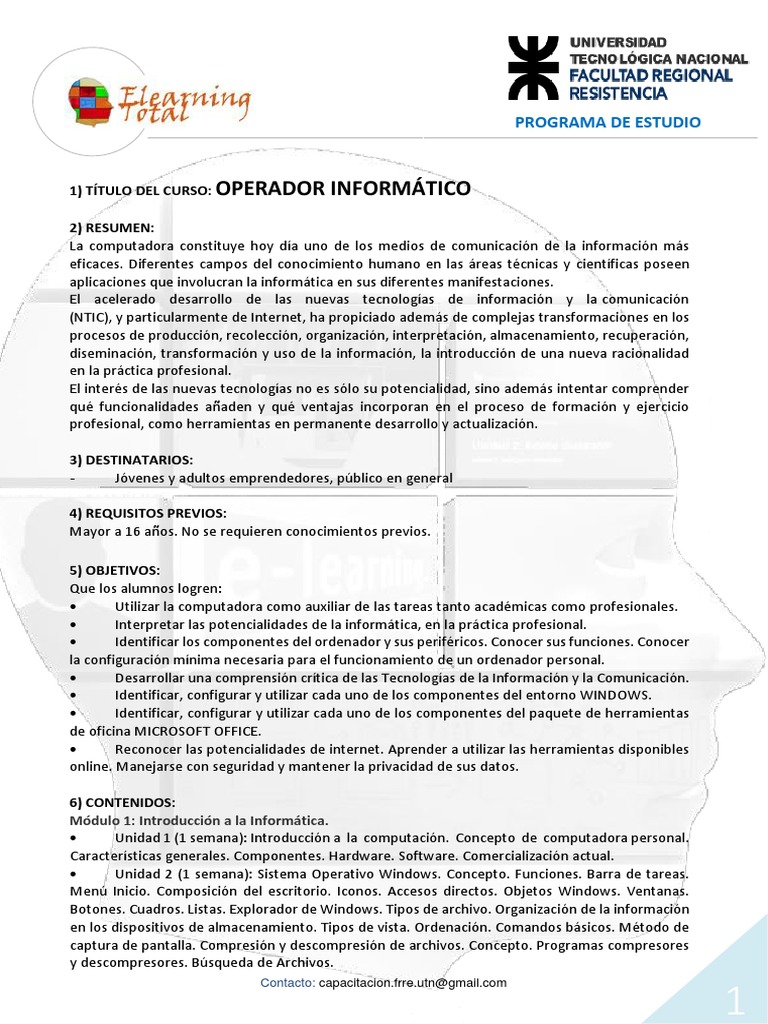 Elearning Total

UNIVERSIDAD TECNOLÓGICA NACIONAL
FACULTAD REGIONAL RESISTENCIA

PROGRAMA DE ESTUDIO

1) TÍTULO DEL CURSO: OPERADOR INFORMÁTICO

2) RESUMEN:
La computadora constituye hoy día uno de los medios de comunicación de la información más eficaces. Diferentes campos del conocimiento humano en las áreas técnicas y científicas poseen aplicaciones que involucran la informática en sus diferentes manifestaciones.
El acelerado desarrollo de las nuevas tecnologías de información y la comunicación (NTIC), y particularmente de Internet, ha propiciado además de complejas transformaciones en los procesos de producción, recolección, organización, interpretación, almacenamiento, recuperación, diseminación, transformación y uso de la información, la introducción de una nueva racionalidad en la práctica profesional.
El interés de las nuevas tecnologías no es sólo su potencialidad, sino además intentar comprender qué funcionalidades añaden y qué ventajas incorporan en el proceso de formación y ejercicio profesional, como herramientas en permanente desarrollo y actualización.

3) DESTINATARIOS:
- Jóvenes y adultos emprendedores, público en general

4) REQUISITOS PREVIOS:
Mayor a 16 años. No se requieren conocimientos previos.

5) OBJETIVOS:
Que los alumnos logren:
• Utilizar la computadora como auxiliar de las tareas tanto académicas como profesionales.
• Interpretar las potencialidades de la informática, en la práctica profesional.
• Identificar los componentes del ordenador y sus periféricos. Conocer sus funciones. Conocer la configuración mínima necesaria para el funcionamiento de un ordenador personal.
• Desarrollar una comprensión crítica de las Tecnologías de la Información y la Comunicación.
• Identificar, configurar y utilizar cada uno de los componentes del entorno WINDOWS.
• Identificar, configurar y utilizar cada uno de los componentes del paquete de herramientas de oficina MICROSOFT OFFICE.
• Reconocer las potencialidades de internet. Aprender a utilizar las herramientas disponibles online. Manejarse con seguridad y mantener la privacidad de sus datos.

6) CONTENIDOS:
Módulo 1: Introducción a la Informática.
• Unidad 1 (1 semana): Introducción a la computación. Concepto de computadora personal. Características generales. Componentes. Hardware. Software. Comercialización actual.
• Unidad 2 (1 semana): Sistema Operativo Windows. Concepto. Funciones. Barra de tareas. Menú Inicio. Composición del escritorio. Iconos. Accesos directos. Objetos Windows. Ventanas. Botones. Cuadros. Listas. Explorador de Windows. Tipos de archivo. Organización de la información en los dispositivos de almacenamiento. Tipos de vista. Ordenación. Comandos básicos. Método de captura de pantalla. Compresión y descompresión de archivos. Concepto. Programas compresores y descompresores. Búsqueda de Archivos.

Contacto: capacitacion.frre.utn@gmail.com

1